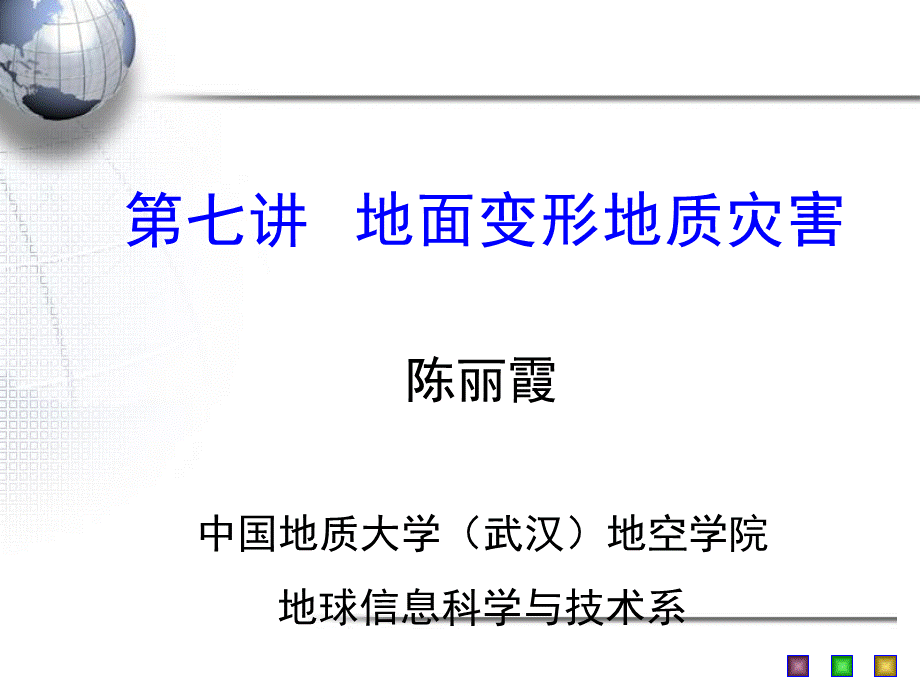 第七讲　地面变形地质灾害

陈丽霞

中国地质大学（武汉）地空学院

地球信息科学与技术系